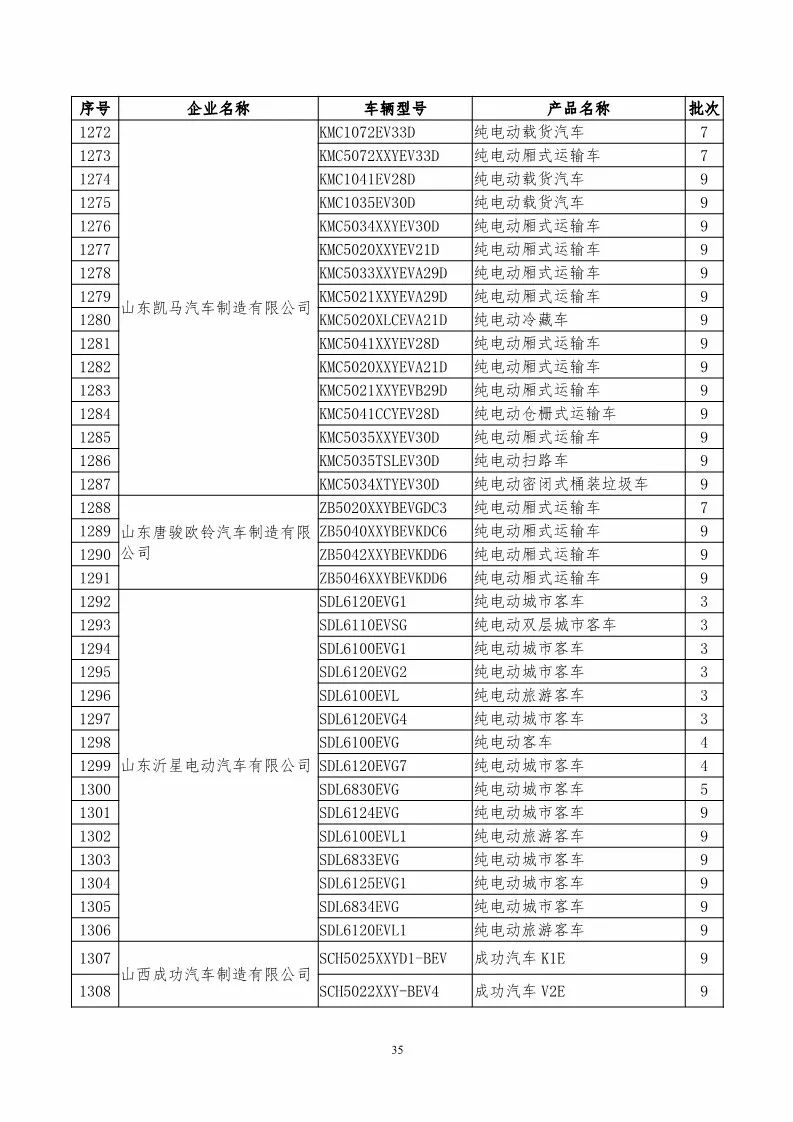 | 序号 | 企业名称 | 车辆型号 | 产品名称 | 批次 |
|---|---|---|---|---|
| 1272 | 山东凯马汽车制造有限公司 | KMC1072EV33D | 纯电动载货汽车 | 7 |
| 1273 | | KMC5072XXYEV33D | 纯电动厢式运输车 | 7 |
| 1274 | | KMC1041EV28D | 纯电动载货汽车 | 9 |
| 1275 | | KMC1035EV30D | 纯电动载货汽车 | 9 |
| 1276 | | KMC5034XXYEV30D | 纯电动厢式运输车 | 9 |
| 1277 | | KMC5020XXYEV21D | 纯电动厢式运输车 | 9 |
| 1278 | | KMC5033XXYEVA29D | 纯电动厢式运输车 | 9 |
| 1279 | | KMC5021XXYEVA29D | 纯电动厢式运输车 | 9 |
| 1280 | | KMC5020XLCEVA21D | 纯电动冷藏车 | 9 |
| 1281 | | KMC5041XXYEV28D | 纯电动厢式运输车 | 9 |
| 1282 | | KMC5020XXYEVA21D | 纯电动厢式运输车 | 9 |
| 1283 | | KMC5021XXYEVB29D | 纯电动厢式运输车 | 9 |
| 1284 | | KMC5041CCYEV28D | 纯电动仓栅式运输车 | 9 |
| 1285 | | KMC5035XXYEV30D | 纯电动厢式运输车 | 9 |
| 1286 | | KMC5035TSLEV30D | 纯电动扫路车 | 9 |
| 1287 | | KMC5034XTYEV30D | 纯电动密闭式桶装垃圾车 | 9 |
| 1288 | 山东唐骏欧铃汽车制造有限公司 | ZB5020XXYBEVGDC3 | 纯电动厢式运输车 | 7 |
| 1289 | | ZB5040XXYBEVKDC6 | 纯电动厢式运输车 | 9 |
| 1290 | | ZB5042XXYBEVKDD6 | 纯电动厢式运输车 | 9 |
| 1291 | | ZB5046XXYBEVKDD6 | 纯电动厢式运输车 | 9 |
| 1292 | 山东沂星电动汽车有限公司 | SDL6120EVG1 | 纯电动城市客车 | 3 |
| 1293 | | SDL6110EVSG | 纯电动双层城市客车 | 3 |
| 1294 | | SDL6100EVG1 | 纯电动城市客车 | 3 |
| 1295 | | SDL6120EVG2 | 纯电动城市客车 | 3 |
| 1296 | | SDL6100EVL | 纯电动旅游客车 | 3 |
| 1297 | | SDL6120EVG4 | 纯电动城市客车 | 3 |
| 1298 | | SDL6100EVG | 纯电动客车 | 4 |
| 1299 | | SDL6120EVG7 | 纯电动城市客车 | 4 |
| 1300 | | SDL6830EVG | 纯电动城市客车 | 5 |
| 1301 | | SDL6124EVG | 纯电动城市客车 | 9 |
| 1302 | | SDL6100EVL1 | 纯电动旅游客车 | 9 |
| 1303 | | SDL6833EVG | 纯电动城市客车 | 9 |
| 1304 | | SDL6125EVG1 | 纯电动城市客车 | 9 |
| 1305 | | SDL6834EVG | 纯电动城市客车 | 9 |
| 1306 | | SDL6120EVL1 | 纯电动旅游客车 | 9 |
| 1307 | 山西成功汽车制造有限公司 | SCH5025XXYD1-BEV | 成功汽车 K1E | 9 |
| 1308 | | SCH5022XXY-BEV4 | 成功汽车 V2E | 9 |

35